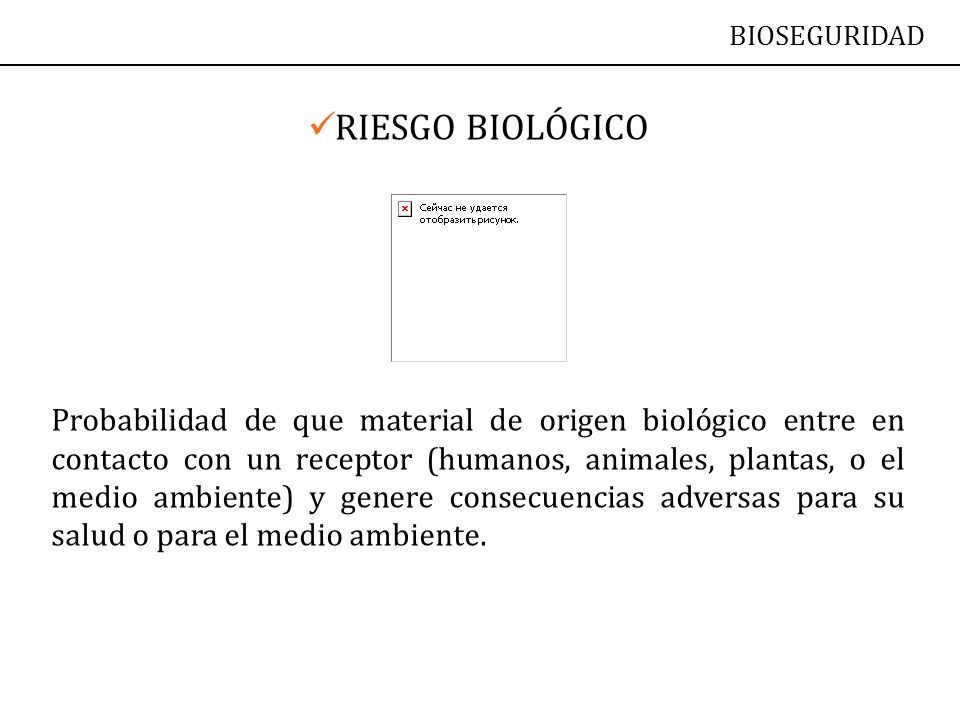 BIOSEGURIDAD

✓RIESGO BIOLÓGICO

Сейчас не удается отобразить рисунок.

Probabilidad de que material de origen biológico entre en contacto con un receptor (humanos, animales, plantas, o el medio ambiente) y genere consecuencias adversas para su salud o para el medio ambiente.